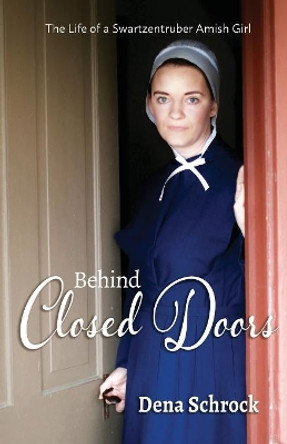 The Life of a Swartzentruber Amish Girl

Behind
Closed Doors

Dena Schrock